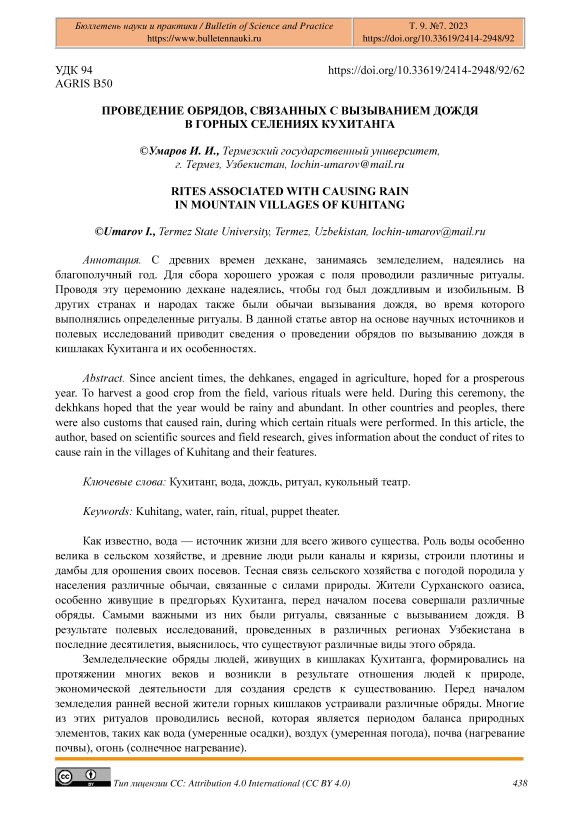 Бюллетень науки и практики / Bulletin of Science and Practice
https://www.bulletennauki.ru

Т. 9. №7. 2023
https://doi.org/10.33619/2414-2948/92

УДК 94
AGRIS B50

https://doi.org/10.33619/2414-2948/92/62

ПРОВЕДЕНИЕ ОБРЯДОВ, СВЯЗАННЫХ С ВЫЗЫВАНИЕМ ДОЖДЯ В ГОРНЫХ СЕЛЕНИЯХ КУХИТАНГА

©Умаров И. И., Термезский государственный университет, г. Термез, Узбекистан, lochin-umarov@mail.ru

RITES ASSOCIATED WITH CAUSING RAIN IN MOUNTAIN VILLAGES OF KUHITANG

©Umarov I., Termez State University, Termez, Uzbekistan, lochin-umarov@mail.ru

Аннотация. С древних времен дехкане, занимаясь земледелием, надеялись на благополучный год. Для сбора хорошего урожая с поля проводили различные ритуалы. Проводя эту церемонию дехкане надеялись, чтобы год был дождливым и изобильным. В других странах и народах также были обычаи вызывания дождя, во время которого выполнялись определенные ритуалы. В данной статье автор на основе научных источников и полевых исследований приводит сведения о проведении обрядов по вызыванию дождя в кишлаках Кухитанга и их особенностях.

Abstract. Since ancient times, the dehkanes, engaged in agriculture, hoped for a prosperous year. To harvest a good crop from the field, various rituals were held. During this ceremony, the dekhkans hoped that the year would be rainy and abundant. In other countries and peoples, there were also customs that caused rain, during which certain rituals were performed. In this article, the author, based on scientific sources and field research, gives information about the conduct of rites to cause rain in the villages of Kuhitang and their features.

Ключевые слова: Кухитанг, вода, дождь, ритуал, кукольный театр.

Keywords: Kuhitang, water, rain, ritual, puppet theater.

Как известно, вода — источник жизни для всего живого существа. Роль воды особенно велика в сельском хозяйстве, и древние люди рыли каналы и кяризы, строили плотины и дамбы для орошения своих посевов. Тесная связь сельского хозяйства с погодой породила у населения различные обычаи, связанные с силами природы. Жители Сурханского оазиса, особенно живущие в предгорьях Кухитанга, перед началом посева совершали различные обряды. Самыми важными из них были ритуалы, связанные с вызыванием дождя. В результате полевых исследований, проведенных в различных регионах Узбекистана в последние десятилетия, выяснилось, что существуют различные виды этого обряда.

Земледельческие обряды людей, живущих в кишлаках Кухитанга, формировались на протяжении многих веков и возникли в результате отношения людей к природе, экономической деятельности для создания средств к существованию. Перед началом земледелия ранней весной жители горных кишлаков устраивали различные обряды. Многие из этих ритуалов проводились весной, которая является периодом баланса природных элементов, таких как вода (умеренные осадки), воздух (умеренная погода), почва (нагревание почвы), огонь (солнечное нагревание).

Тип лицензии CC: Attribution 4.0 International (CC BY 4.0)

438